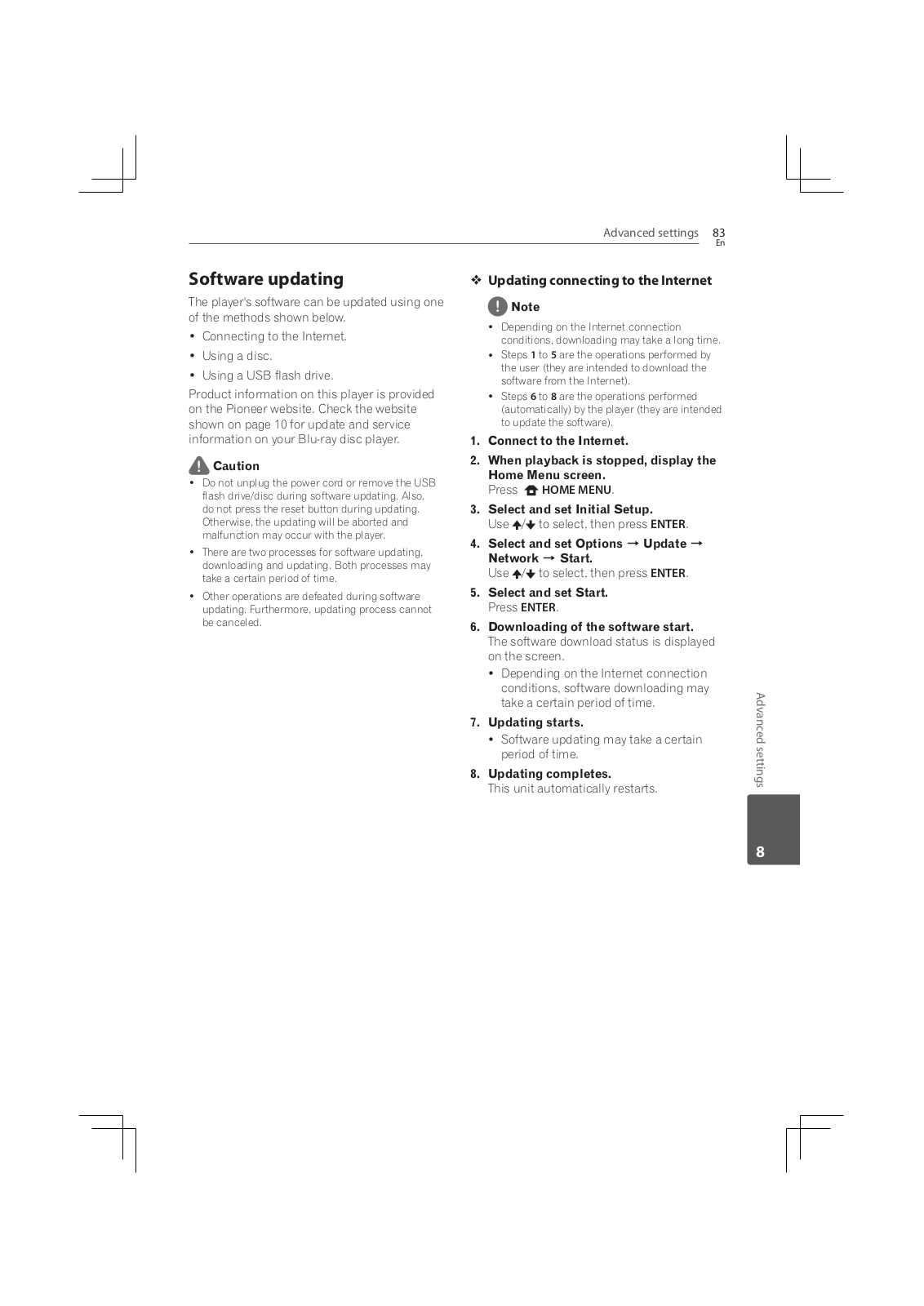 Advanced settings 83
En

Software updating

The player's software can be updated using one of the methods shown below.

• Connecting to the Internet.
• Using a disc.
• Using a USB flash drive.

Product information on this player is provided on the Pioneer website. Check the website shown on page 10 for update and service information on your Blu-ray disc player.

Caution

• Do not unplug the power cord or remove the USB flash drive/disc during software updating. Also, do not press the reset button during updating. Otherwise, the updating will be aborted and malfunction may occur with the player.
• There are two processes for software updating, downloading and updating. Both processes may take a certain period of time.
• Other operations are defeated during software updating. Furthermore, updating process cannot be canceled.

❖ Updating connecting to the Internet

Note

• Depending on the Internet connection conditions, downloading may take a long time.
• Steps 1 to 5 are the operations performed by the user (they are intended to download the software from the Internet).
• Steps 6 to 8 are the operations performed (automatically) by the player (they are intended to update the software).

1. Connect to the Internet.
2. When playback is stopped, display the Home Menu screen.
Press HOME MENU.
3. Select and set Initial Setup.
Use ↑/↓ to select, then press ENTER.
4. Select and set Options → Update → Network → Start.
Use ↑/↓ to select, then press ENTER.
5. Select and set Start.
Press ENTER.
6. Downloading of the software start.
The software download status is displayed on the screen.
• Depending on the Internet connection conditions, software downloading may take a certain period of time.
7. Updating starts.
• Software updating may take a certain period of time.
8. Updating completes.
This unit automatically restarts.

Advanced settings
8